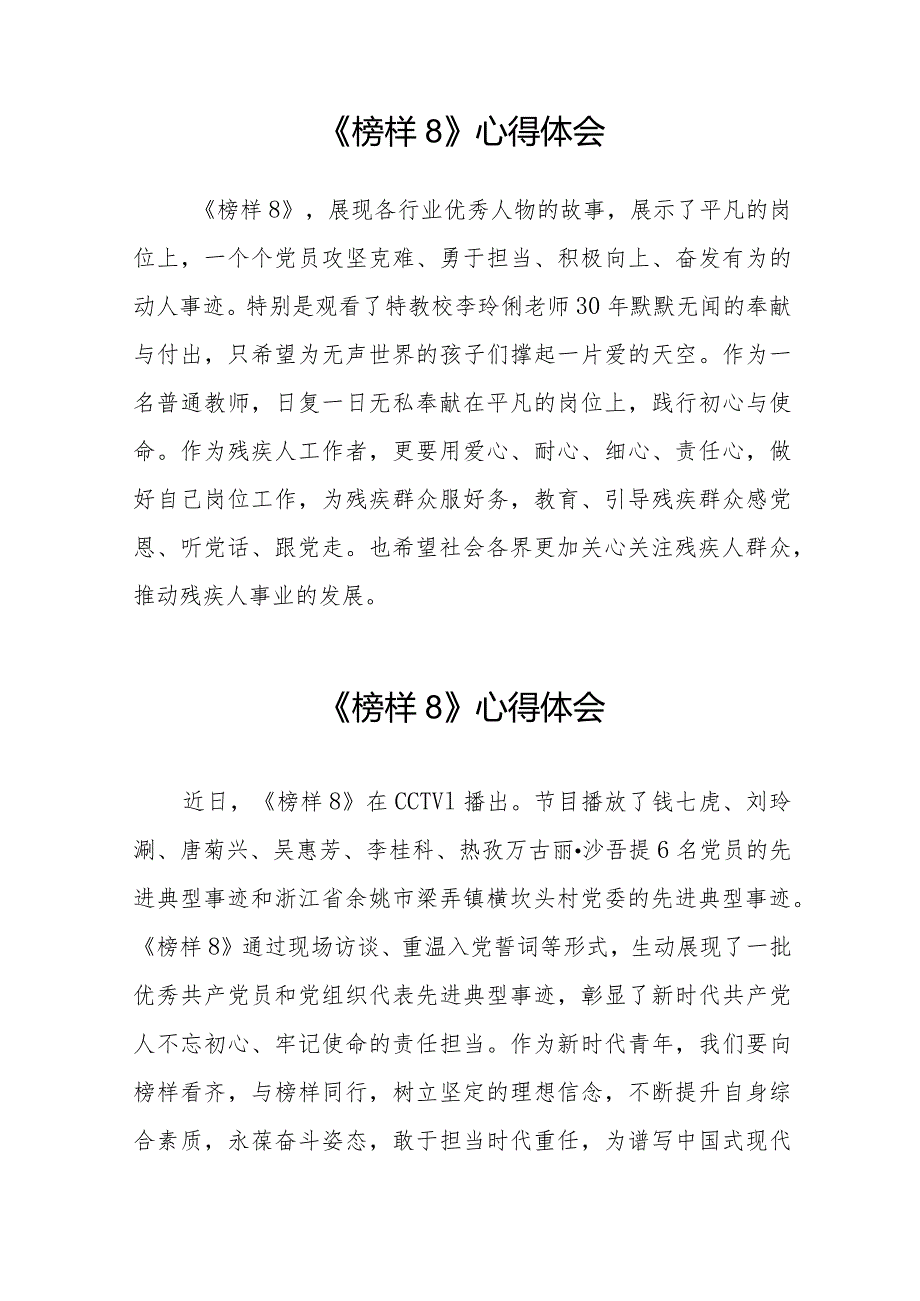 《榜样 8》心得体会

《榜样 8》，展现各行业优秀人物的故事，展示了平凡的岗位上，一个个党员攻坚克难、勇于担当、积极向上、奋发有为的动人事迹。特别是观看了特教校李玲俐老师 30 年默默无闻的奉献与付出，只希望为无声世界的孩子们撑起一片爱的天空。作为一名普通教师，日复一日无私奉献在平凡的岗位上，践行初心与使命。作为残疾人工作者，更要用爱心、耐心、细心、责任心，做好自己岗位工作，为残疾群众服好务，教育、引导残疾群众感党恩、听党话、跟党走。也希望社会各界更加关心关注残疾人群众，推动残疾人事业的发展。

《榜样 8》心得体会

近日，《榜样 8》在 CCTV1 播出。节目播放了钱七虎、刘玲涮、唐菊兴、吴惠芳、李桂科、热孜万古丽•沙吾提 6 名党员的先进典型事迹和浙江省余姚市梁弄镇横坎头村党委的先进典型事迹。《榜样 8》通过现场访谈、重温入党誓词等形式，生动展现了一批优秀共产党员和党组织代表先进典型事迹，彰显了新时代共产党人不忘初心、牢记使命的责任担当。作为新时代青年，我们要向榜样看齐，与榜样同行，树立坚定的理想信念，不断提升自身综合素质，永葆奋斗姿态，敢于担当时代重任，为谱写中国式现代